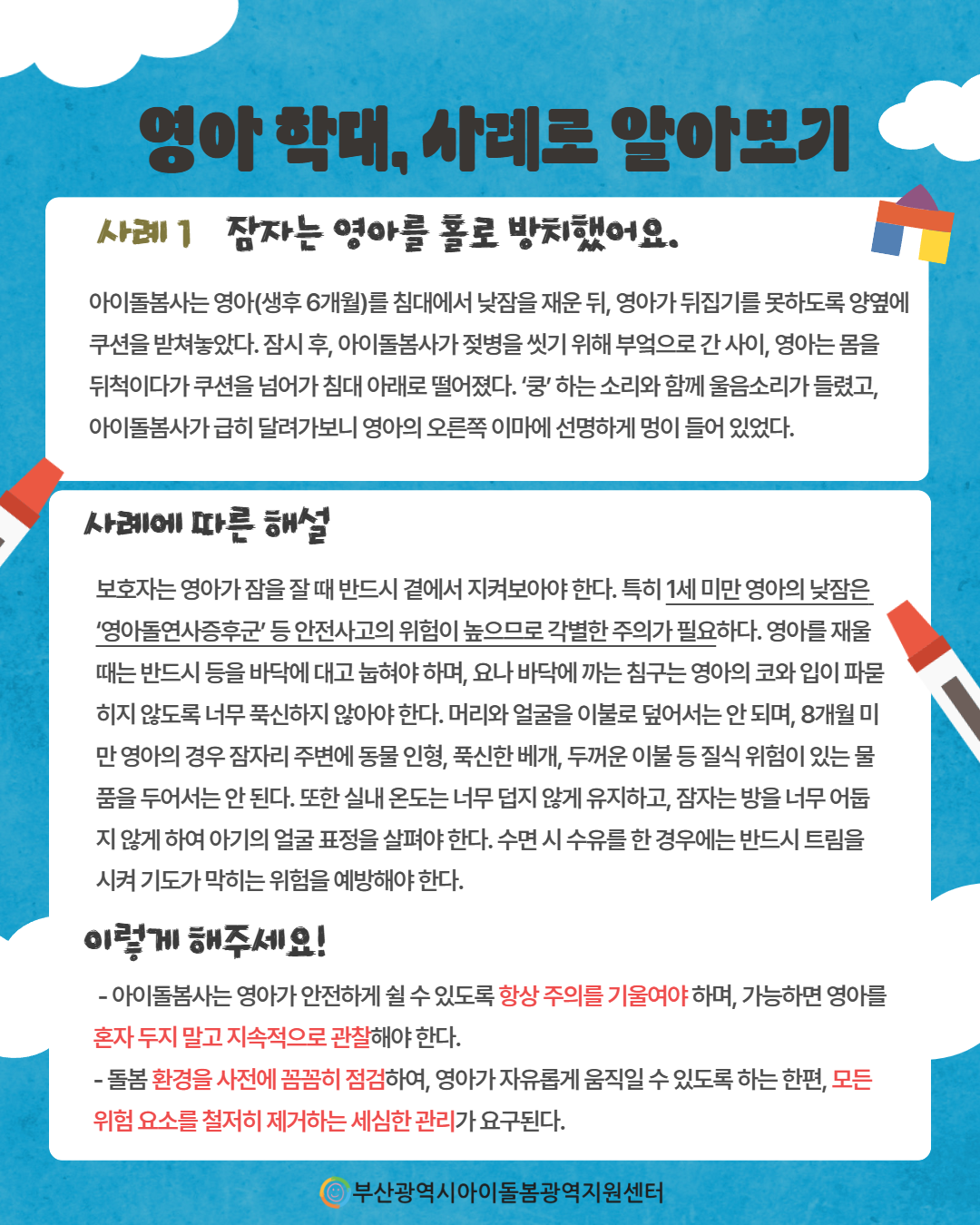 영아 학대, 사례로 알아보기

사례 1 잠자는 영아를 홀로 방치했어요.

아이돌봄사는 영아(생후 6개월)를 침대에서 낮잠을 재운 뒤, 영아가 뒤집기를 못하도록 양옆에 쿠션을 받쳐놓았다. 잠시 후, 아이돌봄사가 젖병을 씻기 위해 부엌으로 간 사이, 영아는 몸을 뒤척이다가 쿠션을 넘어가 침대 아래로 떨어졌다. '쿵' 하는 소리와 함께 울음소리가 들렸고, 아이돌봄사가 급히 달려가보니 영아의 오른쪽 이마에 선명하게 멍이 들어 있었다.

사례에 따른 해설

보호자는 영아가 잠을 잘 때 반드시 곁에서 지켜보아야 한다. 특히 1세 미만 영아의 낮잠은 '영아돌연사증후군' 등 안전사고의 위험이 높으므로 각별한 주의가 필요하다. 영아를 재울 때는 반드시 등을 바닥에 대고 눕혀야 하며, 요나 바닥에 까는 침구는 영아의 코와 입이 파묻히지 않도록 너무 푹신하지 않아야 한다. 머리와 얼굴을 이불로 덮어서는 안 되며, 8개월 미만 영아의 경우 잠자리 주변에 동물 인형, 푹신한 베개, 두꺼운 이불 등 질식 위험이 있는 물품을 두어서는 안 된다. 또한 실내 온도는 너무 덥지 않게 유지하고, 잠자는 방을 너무 어둡지 않게 하여 아기의 얼굴 표정을 살펴야 한다. 수면 시 수유를 한 경우에는 반드시 트림을 시켜 기도가 막히는 위험을 예방해야 한다.

이렇게 해주세요!

- 아이돌봄사는 영아가 안전하게 쉴 수 있도록 항상 주의를 기울여야 하며, 가능하면 영아를 혼자 두지 말고 지속적으로 관찰해야 한다.
- 돌봄 환경을 사전에 꼼꼼히 점검하여, 영아가 자유롭게 움직일 수 있도록 하는 한편, 모든 위험 요소를 철저히 제거하는 세심한 관리가 요구된다.

부산광역시아이돌봄광역지원센터